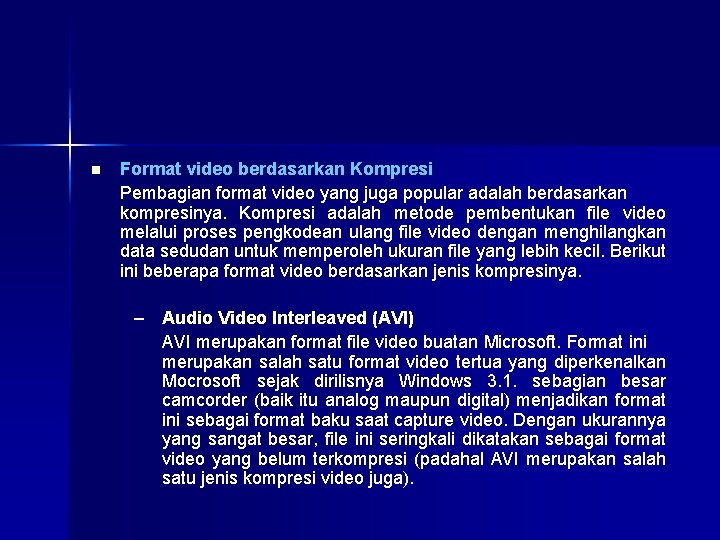 Format video berdasarkan Kompresi

Pembagian format video yang juga popular adalah berdasarkan kompresinya. Kompresi adalah metode pembentukan file video melalui proses pengkodean ulang file video dengan menghilangkan data sedudan untuk memperoleh ukuran file yang lebih kecil. Berikut ini beberapa format video berdasarkan jenis kompresinya.

– Audio Video Interleaved (AVI)

AVI merupakan format file video buatan Microsoft. Format ini merupakan salah satu format video tertua yang diperkenalkan Mocrosoft sejak dirilisnya Windows 3.1. sebagian besar camcorder (baik itu analog maupun digital) menjadikan format ini sebagai format baku saat capture video. Dengan ukurannya yang sangat besar, file ini seringkali dikatakan sebagai format video yang belum terkompresi (padahal AVI merupakan salah satu jenis kompresi video juga).